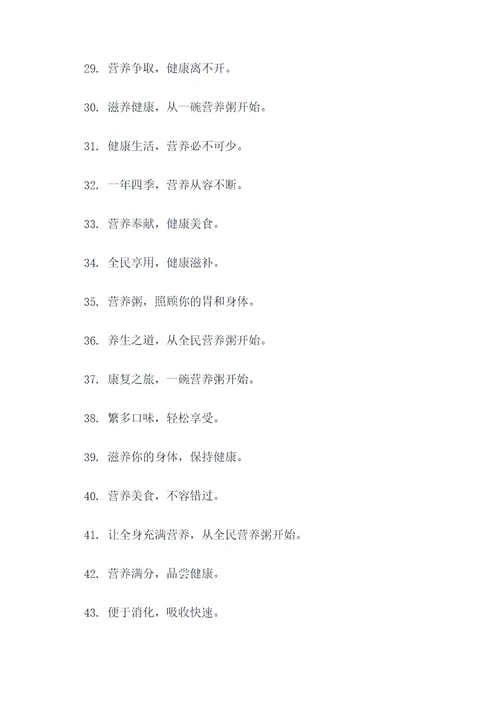 29. 营养争取，健康离不开。

30. 滋养健康，从一碗营养粥开始。

31. 健康生活，营养必不可少。

32. 一年四季，营养从容不断。

33. 营养奉献，健康美食。

34. 全民享用，健康滋补。

35. 营养粥，照顾你的胃和身体。

36. 养生之道，从全民营养粥开始。

37. 康复之旅，一碗营养粥开始。

38. 繁多口味，轻松享受。

39. 滋养你的身体，保持健康。

40. 营养美食，不容错过。

41. 让全身充满营养，从全民营养粥开始。

42. 营养满分，品尝健康。

43. 便于消化，吸收快速。